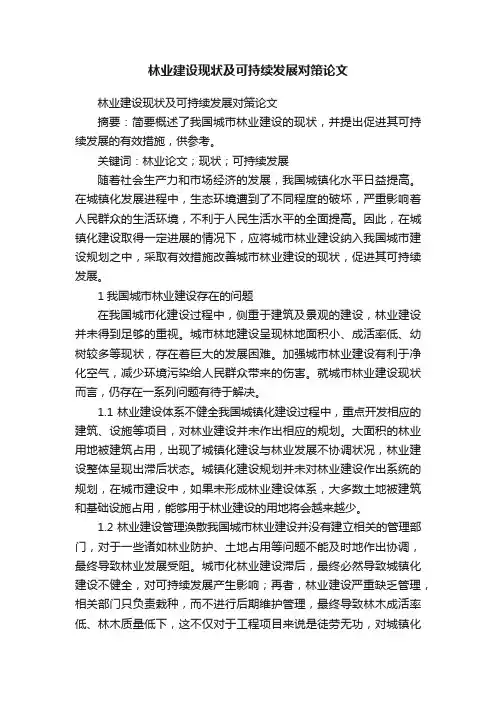 林业建设现状及可持续发展对策论文

林业建设现状及可持续发展对策论文

摘要：简要概述了我国城市林业建设的现状，并提出促进其可持续发展的有效措施，供参考。

关键词：林业论文；现状；可持续发展

随着社会生产力和市场经济的发展，我国城镇化水平日益提高。在城镇化发展进程中，生态环境遭到了不同程度的破坏，严重影响着人民群众的生活环境，不利于人民生活水平的全面提高。因此，在城镇化建设取得一定进展的情况下，应将城市林业建设纳入我国城市建设规划之中，采取有效措施改善城市林业建设的现状，促进其可持续发展。

1 我国城市林业建设存在的问题

在我国城市化建设过程中，侧重于建筑及景观的建设，林业建设并未得到足够的重视。城市林地建设呈现林地面积小、成活率低、幼树较多等现状，存在着巨大的发展困难。加强城市林业建设有利于净化空气，减少环境污染给人民群众带来的伤害。就城市林业建设现状而言，仍存在一系列问题有待于解决。

1.1 林业建设体系不健全我国城镇化建设过程中，重点开发相应的建筑、设施等项目，对林业建设并未作出相应的规划。大面积的林业用地被建筑占用，出现了城镇化建设与林业发展不协调状况，林业建设整体呈现出滞后状态。城镇化建设规划并未对林业建设作出系统的规划，在城市建设中，如果未形成林业建设体系，大多数土地被建筑和基础设施占用，能够用于林业建设的用地将会越来越少。

1.2 林业建设管理涣散我国城市林业建设并没有建立相关的管理部门，对于一些诸如林业防护、土地占用等问题不能及时地作出协调，最终导致林业发展受阻。城市化林业建设滞后，最终必然导致城镇化建设不健全，对可持续发展产生影响；再者，林业建设严重缺乏管理，相关部门只负责栽种，而不进行后期维护管理，最终导致林木成活率低、林木质量低下，这不仅对于工程项目来说是徒劳无功，对城镇化